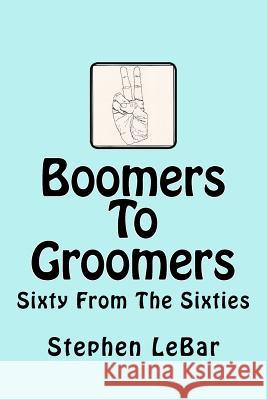 Boomers To Groomers

Sixty From The Sixties

Stephen LeBar

Kraina Książek